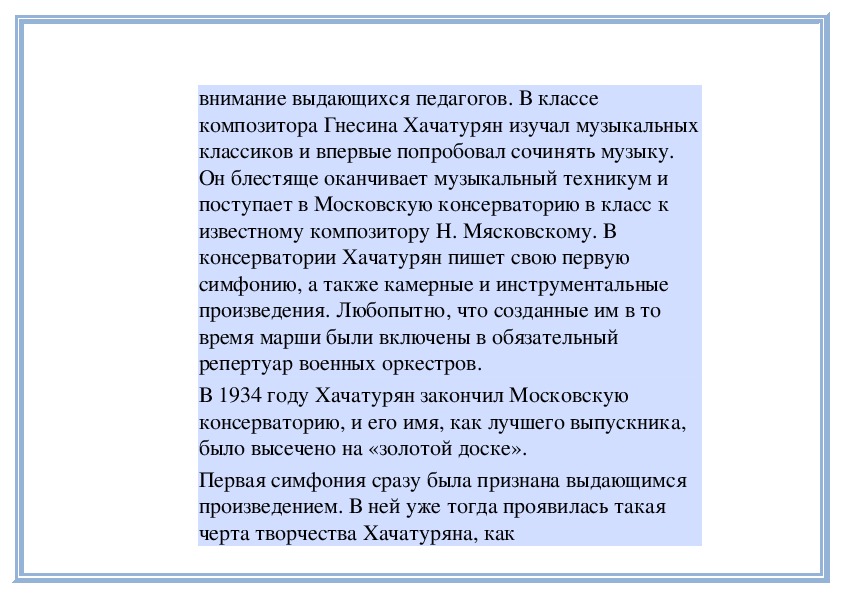 внимание выдающихся педагогов. В классе композитора Гнесина Хачатурян изучал музыкальных классиков и впервые попробовал сочинять музыку. Он блестяще оканчивает музыкальный техникум и поступает в Московскую консерваторию в класс к известному композитору Н. Мясковскому. В консерватории Хачатурян пишет свою первую симфонию, а также камерные и инструментальные произведения. Любопытно, что созданные им в то время марши были включены в обязательный репертуар военных оркестров.

В 1934 году Хачатурян закончил Московскую консерваторию, и его имя, как лучшего выпускника, было высечено на «золотой доске».

Первая симфония сразу была признана выдающимся произведением. В ней уже тогда проявилась такая черта творчества Хачатуряна, как